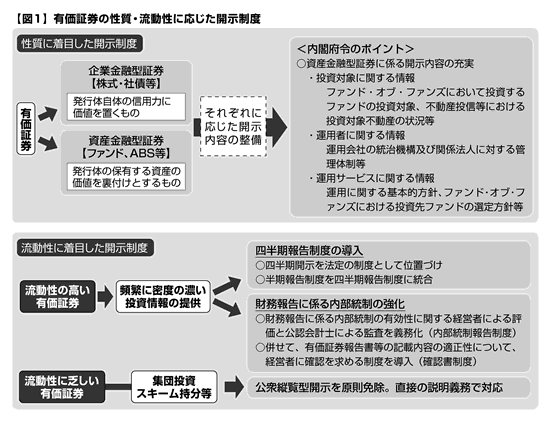 【図1】有価証券の性質・流動性に応じた開示制度

性質に着目した開示制度

有価証券

企業金融型証券
【株式・社債等】

発行体自体の信用力に価値を置くもの

資産金融型証券
【ファンド、ABS等】

発行体の保有する資産の価値を裏付けとするもの

それぞれに応じた開示内容の整備

＜内閣府令のポイント＞
○資産金融型証券に係る開示内容の充実
・投資対象に関する情報
ファンド・オブ・ファンズにおいて投資するファンドの投資対象、不動産投信等における投資対象不動産の状況等
・運用者に関する情報
運用会社の統治機構及び関係法人に対する管理体制等
・運用サービスに関する情報
運用に関する基本的方針、ファンド・オブ・ファンズにおける投資先ファンドの選定方針等

流動性に着目した開示制度

流動性の高い有価証券

頻繁に密度の濃い投資情報の提供

四半期報告制度の導入
○四半期開示を法定の制度として位置づけ
○半期報告制度を四半期報告制度に統合

財務報告に係る内部統制の強化
○財務報告に係る内部統制の有効性に関する経営者による評価と公認会計士による監査を義務化（内部統制報告制度）
○併せて、有価証券報告書等の記載内容の適正性について、経営者に確認を求める制度を導入（確認書制度）

流動性に乏しい有価証券

集団投資スキーム持分等

公衆縦覧型開示を原則免除。直接の説明義務で対応